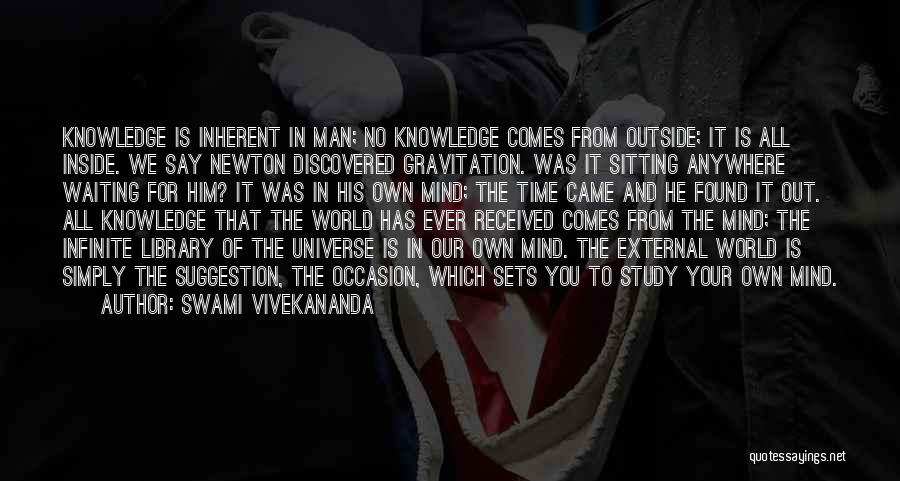 KNOWLEDGE IS INHERENT IN MAN; NO KNOWLEDGE COMES FROM OUTSIDE; IT IS ALL INSIDE. WE SAY NEWTON DISCOVERED GRAVITATION. WAS IT SITTING ANYWHERE WAITING FOR HIM? IT WAS IN HIS OWN MIND; THE TIME CAME AND HE FOUND IT OUT. ALL KNOWLEDGE THAT THE WORLD HAS EVER RECEIVED COMES FROM THE MIND; THE INFINITE LIBRARY OF THE UNIVERSE IS IN OUR OWN MIND. THE EXTERNAL WORLD IS SIMPLY THE SUGGESTION, THE OCCASION, WHICH SETS YOU TO STUDY YOUR OWN MIND.
AUTHOR: SWAMI VIVEKANANDA

quotessayings.net